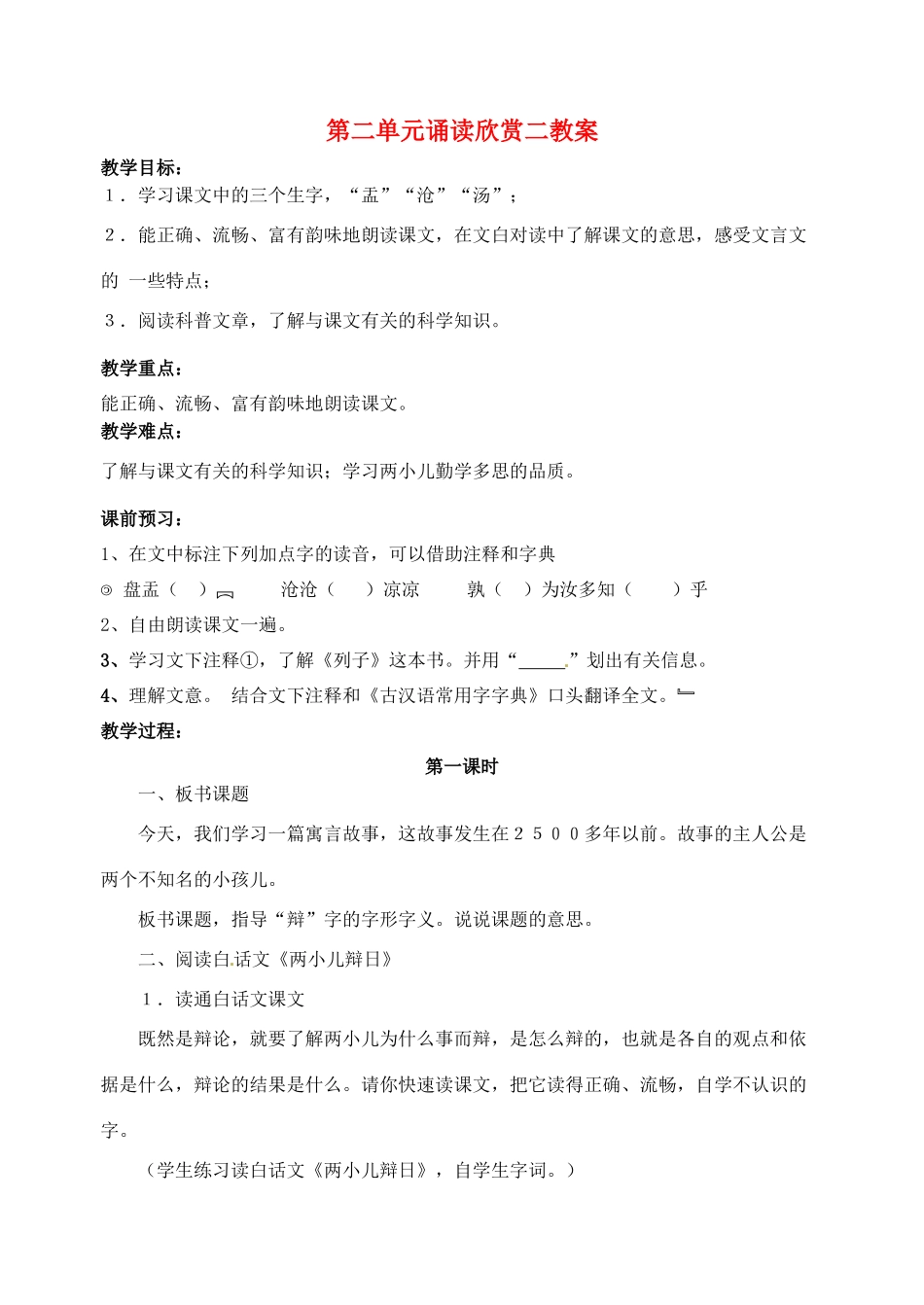 第二单元诵读欣赏二教案

教学目标：

１．学习课文中的三个生字，“盂”“沧”“汤”；

２．能正确、流畅、富有韵味地朗读课文，在文白对读中了解课文的意思，感受文言文的 一些特点；

３．阅读科普文章，了解与课文有关的科学知识。

教学重点：

能正确、流畅、富有韵味地朗读课文。

教学难点：

了解与课文有关的科学知识；学习两小儿勤学多思的品质。

课前预习：

1、在文中标注下列加点字的读音，可以借助注释和字典

盘盂（ ）　沧沧（ ）凉凉　孰（ ）为汝多知（ ）乎

2、自由朗读课文一遍。

3、学习文下注释①，了解《列子》这本书。并用“_____”划出有关信息。

4、理解文意。 结合文下注释和《古汉语常用字字典》口头翻译全文。

教学过程：

第一课时

一、板书课题

今天，我们学习一篇寓言故事，这故事发生在２５００多年以前。故事的主人公是两个不知名的小孩儿。

板书课题，指导“辩”字的字形字义。说说课题的意思。

二、阅读白话文《两小儿辩日》

１．读通白话文课文

既然是辩论，就要了解两小儿为什么事而辩，是怎么辩的，也就是各自的观点和依据是什么，辩论的结果是什么。请你快速读课文，把它读得正确、流畅，自学不认识的字。

（学生练习读白话文《两小儿辩日》，自学生字词。）